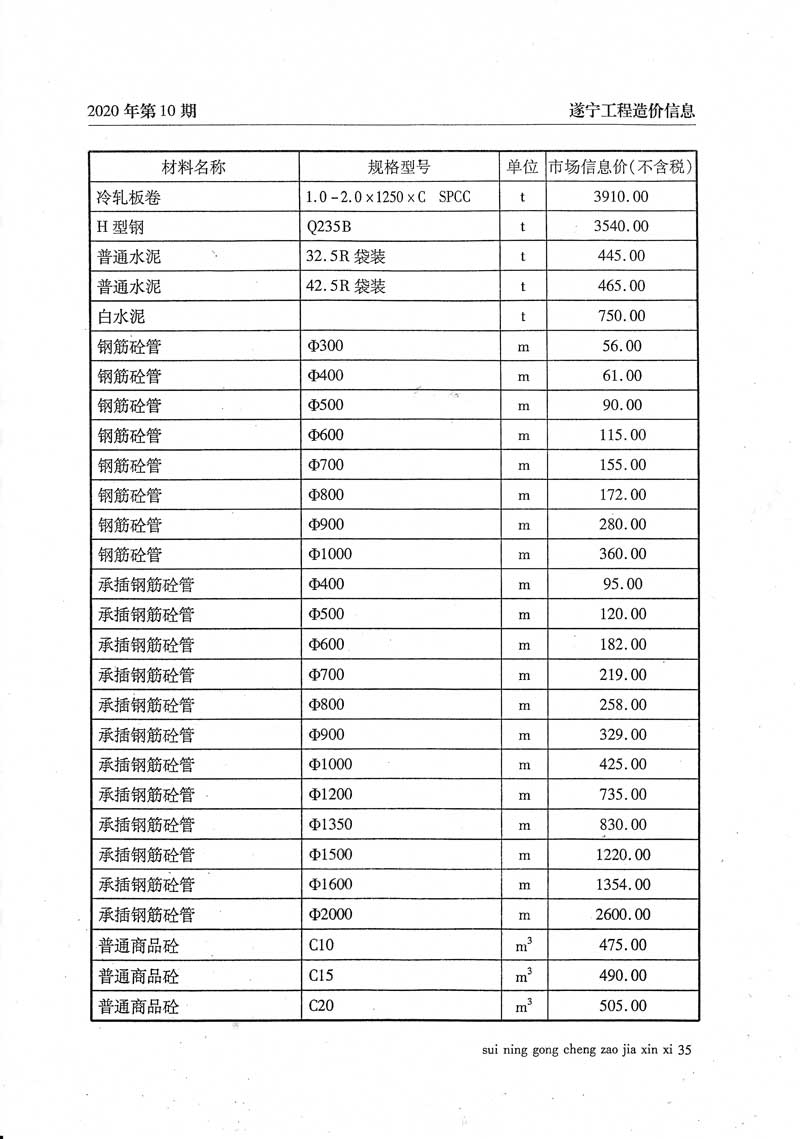 2020 年第 10 期

遂宁工程造价信息

| 材料名称 | 规格型号 | 单位 | 市场信息价(不含税) |
|---|---|---|---|
| 冷轧板卷 | 1.0 ~ 2.0 × 1250 × C SPCC | t | 3910.00 |
| H 型钢 | Q235B | t | 3540.00 |
| 普通水泥 | 32.5R 袋装 | t | 445.00 |
| 普通水泥 | 42.5R 袋装 | t | 465.00 |
| 白水泥 | | t | 750.00 |
| 钢筋砼管 | Φ300 | m | 56.00 |
| 钢筋砼管 | Φ400 | m | 61.00 |
| 钢筋砼管 | Φ500 | m | 90.00 |
| 钢筋砼管 | Φ600 | m | 115.00 |
| 钢筋砼管 | Φ700 | m | 155.00 |
| 钢筋砼管 | Φ800 | m | 172.00 |
| 钢筋砼管 | Φ900 | m | 280.00 |
| 钢筋砼管 | Φ1000 | m | 360.00 |
| 承插钢筋砼管 | Φ400 | m | 95.00 |
| 承插钢筋砼管 | Φ500 | m | 120.00 |
| 承插钢筋砼管 | Φ600 | m | 182.00 |
| 承插钢筋砼管 | Φ700 | m | 219.00 |
| 承插钢筋砼管 | Φ800 | m | 258.00 |
| 承插钢筋砼管 | Φ900 | m | 329.00 |
| 承插钢筋砼管 | Φ1000 | m | 425.00 |
| 承插钢筋砼管 | Φ1200 | m | 735.00 |
| 承插钢筋砼管 | Φ1350 | m | 830.00 |
| 承插钢筋砼管 | Φ1500 | m | 1220.00 |
| 承插钢筋砼管 | Φ1600 | m | 1354.00 |
| 承插钢筋砼管 | Φ2000 | m | 2600.00 |
| 普通商品砼 | C10 | $m^3$ | 475.00 |
| 普通商品砼 | C15 | $m^3$ | 490.00 |
| 普通商品砼 | C20 | $m^3$ | 505.00 |

sui ning gong cheng zao jia xin xi 35